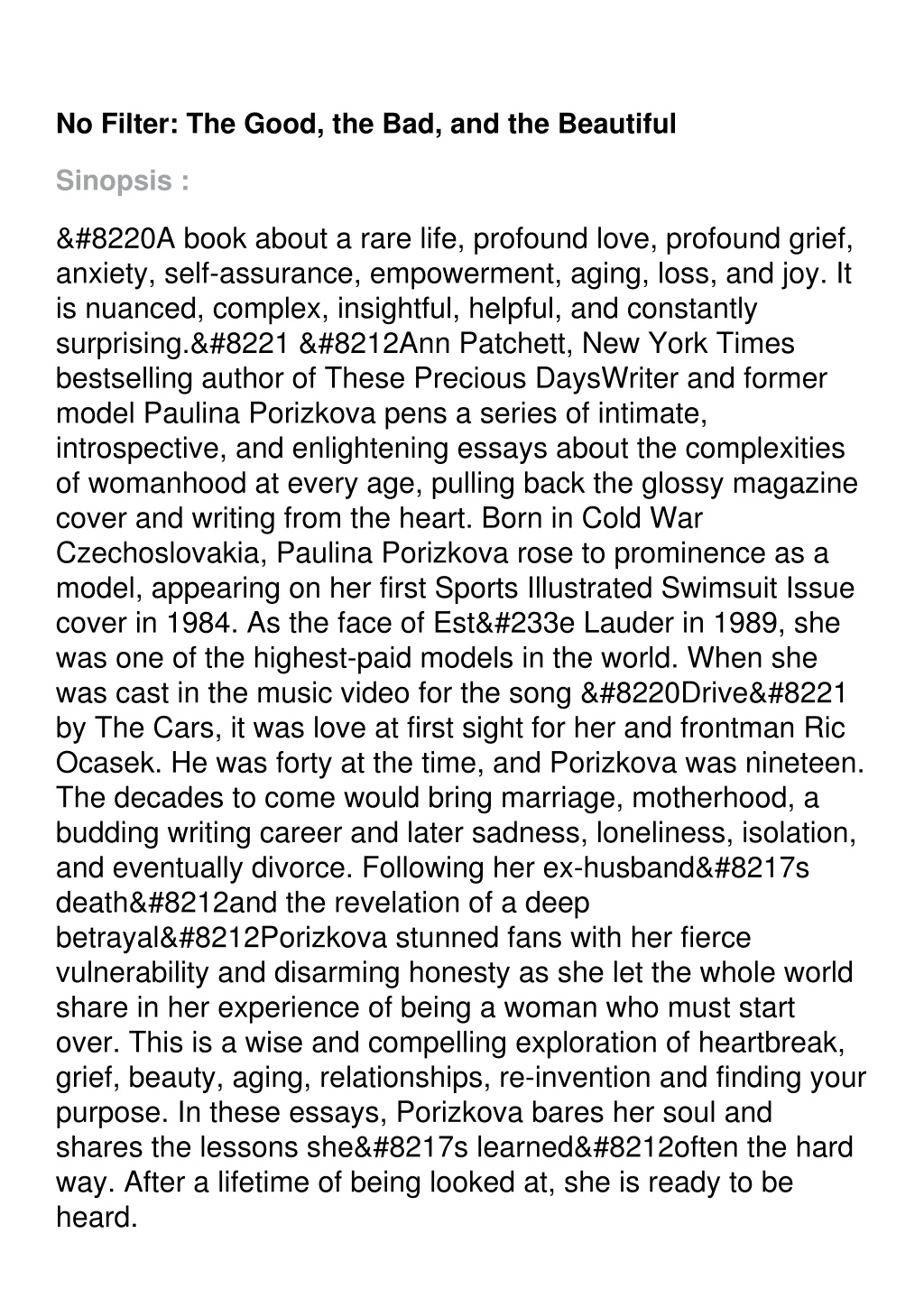 No Filter: The Good, the Bad, and the Beautiful

Sinopsis :

&#8220A book about a rare life, profound love, profound grief, anxiety, self-assurance, empowerment, aging, loss, and joy. It is nuanced, complex, insightful, helpful, and constantly surprising.&#8221 &#8212Ann Patchett, New York Times bestselling author of These Precious DaysWriter and former model Paulina Porizkova pens a series of intimate, introspective, and enlightening essays about the complexities of womanhood at every age, pulling back the glossy magazine cover and writing from the heart. Born in Cold War Czechoslovakia, Paulina Porizkova rose to prominence as a model, appearing on her first Sports Illustrated Swimsuit Issue cover in 1984. As the face of Est&#233e Lauder in 1989, she was one of the highest-paid models in the world. When she was cast in the music video for the song &#8220Drive&#8221 by The Cars, it was love at first sight for her and frontman Ric Ocasek. He was forty at the time, and Porizkova was nineteen. The decades to come would bring marriage, motherhood, a budding writing career and later sadness, loneliness, isolation, and eventually divorce. Following her ex-husband&#8217s death&#8212and the revelation of a deep betrayal&#8212Porizkova stunned fans with her fierce vulnerability and disarming honesty as she let the whole world share in her experience of being a woman who must start over. This is a wise and compelling exploration of heartbreak, grief, beauty, aging, relationships, re-invention and finding your purpose. In these essays, Porizkova bares her soul and shares the lessons she&#8217s learned&#8212often the hard way. After a lifetime of being looked at, she is ready to be heard.